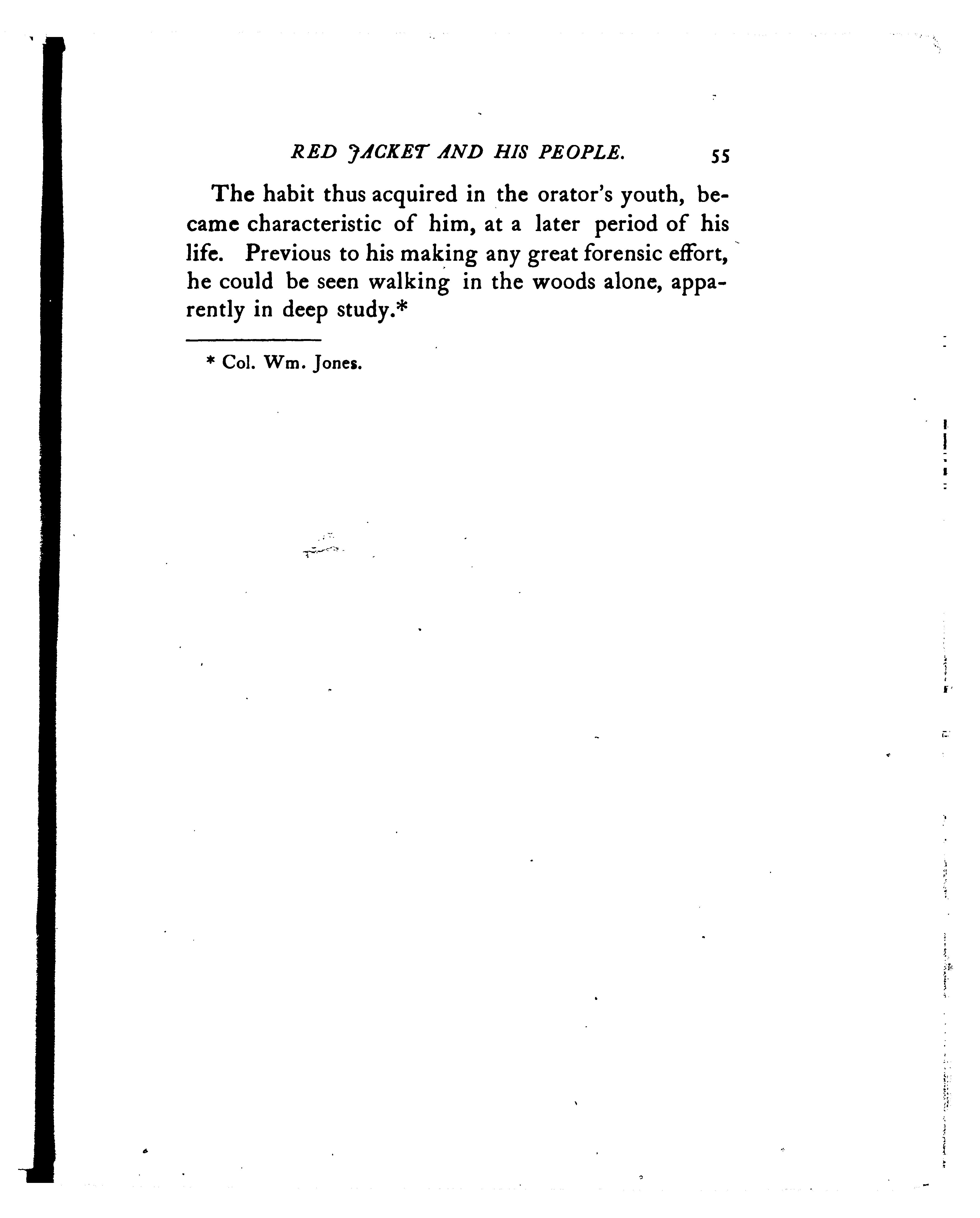 RED JACKET AND HIS PEOPLE. 55

The habit thus acquired in the orator's youth, became characteristic of him, at a later period of his life. Previous to his making any great forensic effort, he could be seen walking in the woods alone, apparently in deep study.*

* Col. Wm. Jones.